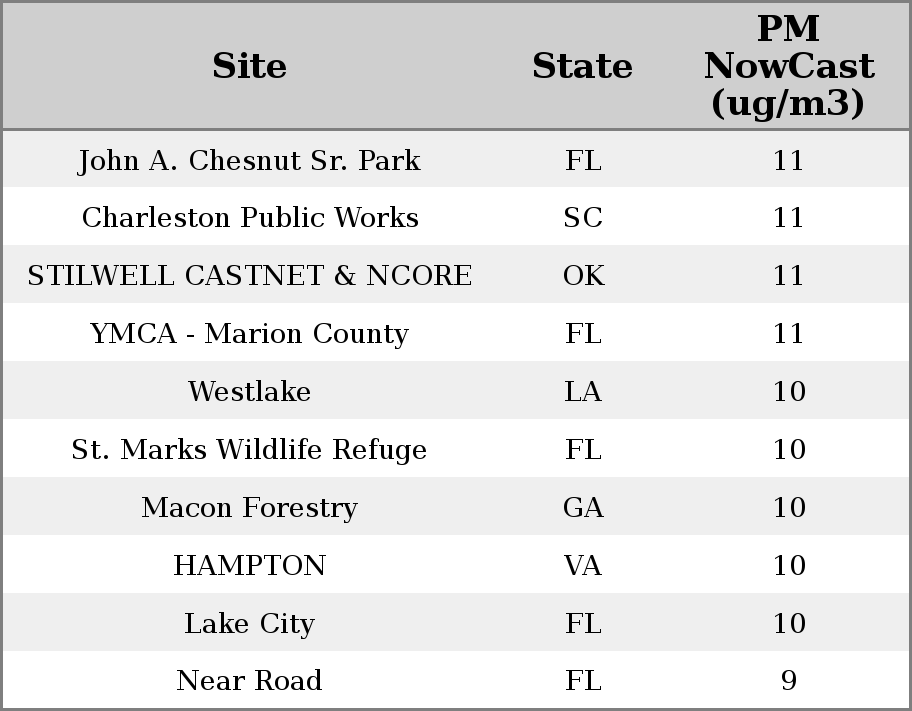 | Site | State | PM NowCast (ug/m3) |
|---|---|---|
| John A. Chesnut Sr. Park | FL | 11 |
| Charleston Public Works | SC | 11 |
| STILWELL CASTNET & NCORE | OK | 11 |
| YMCA - Marion County | FL | 11 |
| Westlake | LA | 10 |
| St. Marks Wildlife Refuge | FL | 10 |
| Macon Forestry | GA | 10 |
| HAMPTON | VA | 10 |
| Lake City | FL | 10 |
| Near Road | FL | 9 |